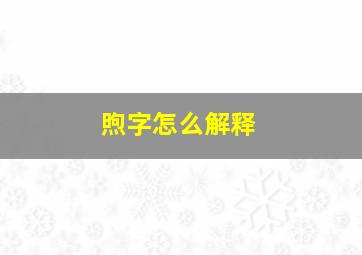 煦字怎么解释